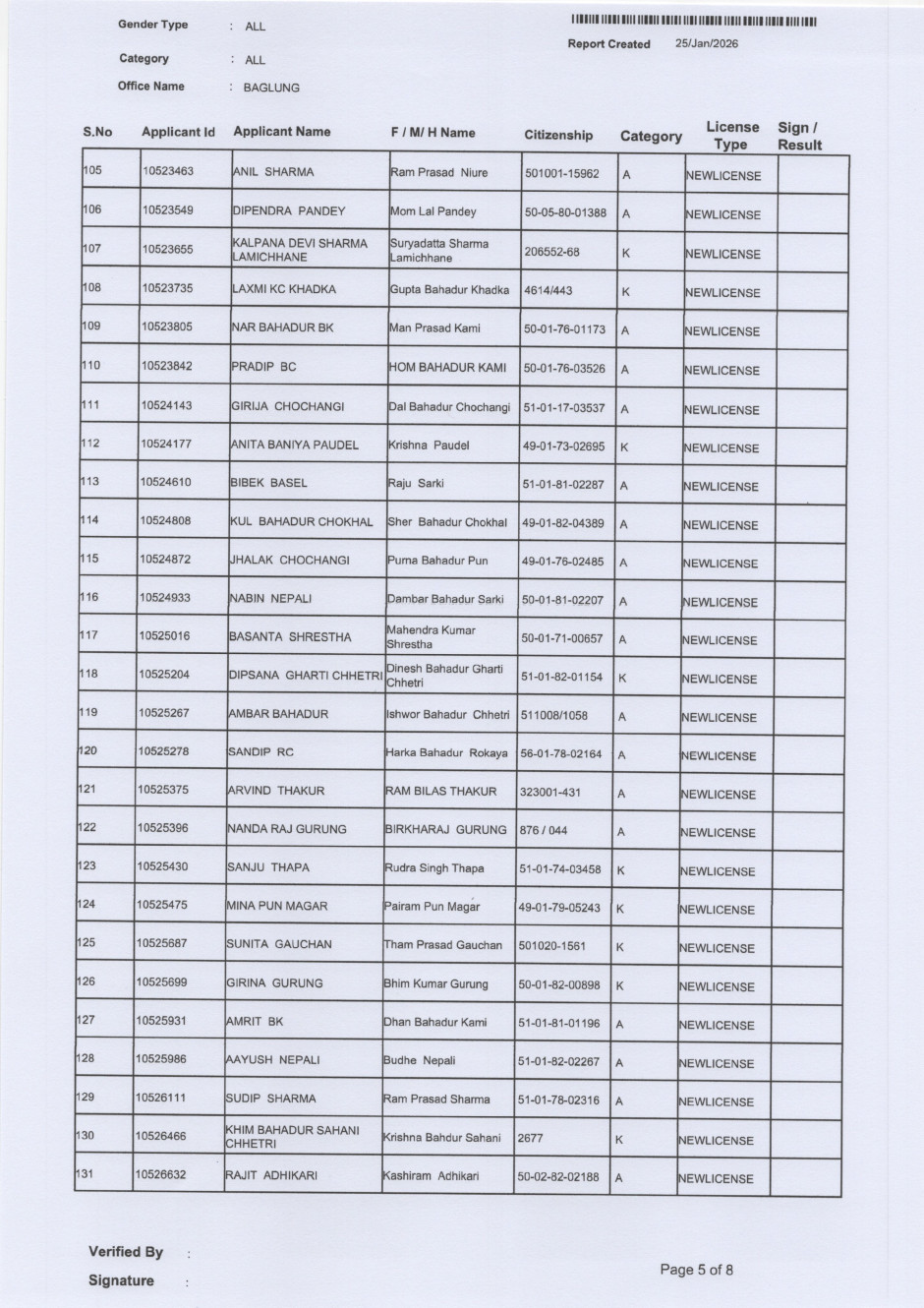 Gender Type : ALL

Category : ALL

Office Name : BAGLUNG

Report Created 25/Jan/2026

| S.No | Applicant Id | Applicant Name | F / M/ H Name | Citizenship | Category | License Type | Sign / Result |
|---|---|---|---|---|---|---|---|
| 105 | 10523463 | ANIL SHARMA | Ram Prasad Niure | 501001-15962 | A | NEWLICENSE | |
| 106 | 10523549 | DIPENDRA PANDEY | Mom Lal Pandey | 50-05-80-01388 | A | NEWLICENSE | |
| 107 | 10523655 | KALPANA DEVI SHARMA LAMICHHANE | Suryadatta Sharma Lamichhane | 206552-68 | K | NEWLICENSE | |
| 108 | 10523735 | LAXMI KC KHADKA | Gupta Bahadur Khadka | 4614/443 | K | NEWLICENSE | |
| 109 | 10523805 | NAR BAHADUR BK | Man Prasad Kami | 50-01-76-01173 | A | NEWLICENSE | |
| 110 | 10523842 | PRADIP BC | HOM BAHADUR KAMI | 50-01-76-03526 | A | NEWLICENSE | |
| 111 | 10524143 | GIRIJA CHOCHANGI | Dal Bahadur Chochangi | 51-01-17-03537 | A | NEWLICENSE | |
| 112 | 10524177 | ANITA BANIYA PAUDEL | Krishna Paudel | 49-01-73-02695 | K | NEWLICENSE | |
| 113 | 10524610 | BIBEK BASEL | Raju Sarki | 51-01-81-02287 | A | NEWLICENSE | |
| 114 | 10524808 | KUL BAHADUR CHOKHAL | Sher Bahadur Chokhal | 49-01-82-04389 | A | NEWLICENSE | |
| 115 | 10524872 | JHALAK CHOCHANGI | Purna Bahadur Pun | 49-01-76-02485 | A | NEWLICENSE | |
| 116 | 10524933 | NABIN NEPALI | Dambar Bahadur Sarki | 50-01-81-02207 | A | NEWLICENSE | |
| 117 | 10525016 | BASANTA SHRESTHA | Mahendra Kumar Shrestha | 50-01-71-00657 | A | NEWLICENSE | |
| 118 | 10525204 | DIPSANA GHARTI CHHETRI | Dinesh Bahadur Gharti Chhetri | 51-01-82-01154 | K | NEWLICENSE | |
| 119 | 10525267 | AMBAR BAHADUR | Ishwor Bahadur Chhetri | 511008/1058 | A | NEWLICENSE | |
| 120 | 10525278 | SANDIP RC | Harka Bahadur Rokaya | 56-01-78-02164 | A | NEWLICENSE | |
| 121 | 10525375 | ARVIND THAKUR | RAM BILAS THAKUR | 323001-431 | A | NEWLICENSE | |
| 122 | 10525396 | NANDA RAJ GURUNG | BIRKHARAJ GURUNG | 876 / 044 | A | NEWLICENSE | |
| 123 | 10525430 | SANJU THAPA | Rudra Singh Thapa | 51-01-74-03458 | K | NEWLICENSE | |
| 124 | 10525475 | MINA PUN MAGAR | Pairam Pun Magar | 49-01-79-05243 | K | NEWLICENSE | |
| 125 | 10525687 | SUNITA GAUCHAN | Tham Prasad Gauchan | 501020-1561 | K | NEWLICENSE | |
| 126 | 10525699 | GIRINA GURUNG | Bhim Kumar Gurung | 50-01-82-00898 | K | NEWLICENSE | |
| 127 | 10525931 | AMRIT BK | Dhan Bahadur Kami | 51-01-81-01196 | A | NEWLICENSE | |
| 128 | 10525986 | AAYUSH NEPALI | Budhe Nepali | 51-01-82-02267 | A | NEWLICENSE | |
| 129 | 10526111 | SUDIP SHARMA | Ram Prasad Sharma | 51-01-78-02316 | A | NEWLICENSE | |
| 130 | 10526466 | KHIM BAHADUR SAHANI CHHETRI | Krishna Bahdur Sahani | 2677 | K | NEWLICENSE | |
| 131 | 10526632 | RAJIT ADHIKARI | Kashiram Adhikari | 50-02-82-02188 | A | NEWLICENSE | |

Verified By :

Signature :

Page 5 of 8